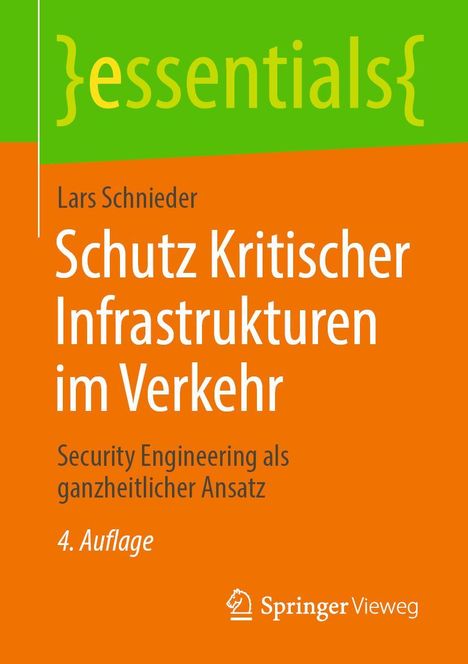 }essentials{

Lars Schnieder

Schutz Kritischer Infrastrukturen im Verkehr

Security Engineering als ganzheitlicher Ansatz

4. Auflage

Springer Vieweg